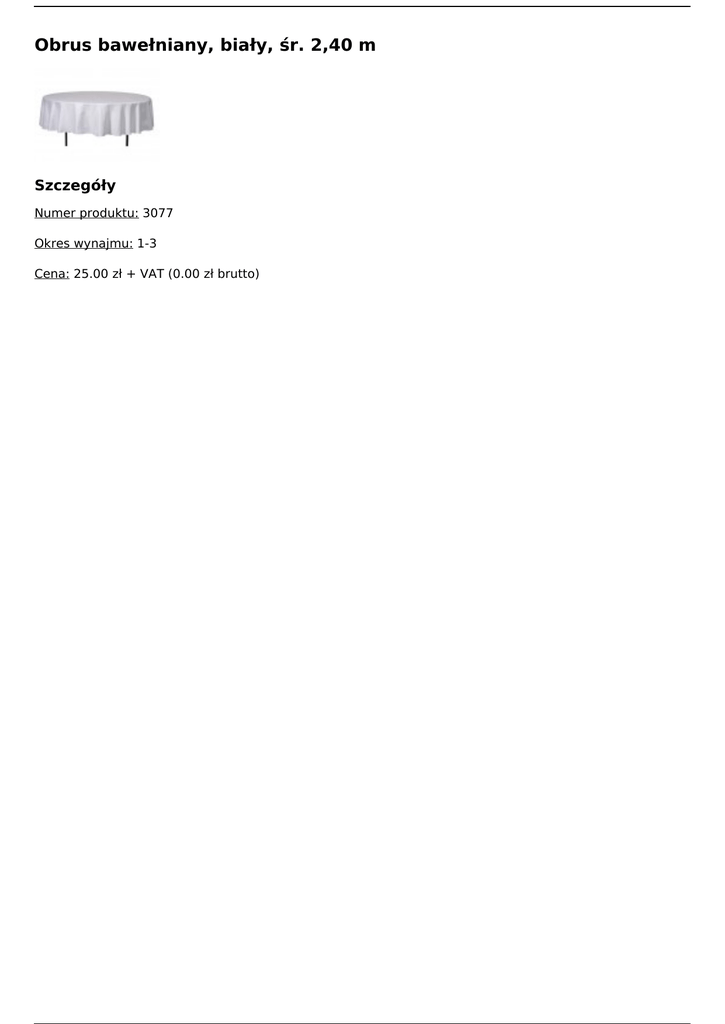 Obrus bawełniany, biały, śr. 2,40 m

Szczegóły

Numer produktu: 3077

Okres wynajmu: 1-3

Cena: 25.00 zł + VAT (0.00 zł brutto)